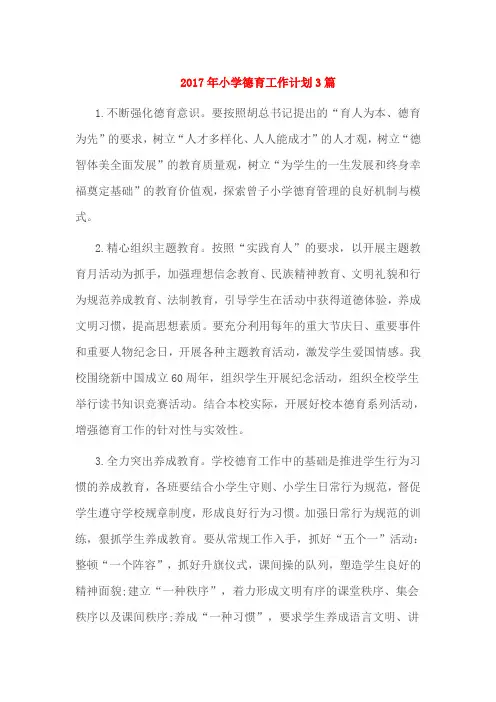 2017年小学德育工作计划3篇

1.不断强化德育意识。要按照胡总书记提出的“育人为本、德育为先”的要求，树立“人才多样化、人人能成才”的人才观，树立“德智体美全面发展”的教育质量观，树立“为学生的一生发展和终身幸福奠定基础”的教育价值观，探索曾子小学德育管理的良好机制与模式。

2.精心组织主题教育。按照“实践育人”的要求，以开展主题教育月活动为抓手，加强理想信念教育、民族精神教育、文明礼貌和行为规范养成教育、法制教育，引导学生在活动中获得道德体验，养成文明习惯，提高思想素质。要充分利用每年的重大节庆日、重要事件和重要人物纪念日，开展各种主题教育活动，激发学生爱国情感。我校围绕新中国成立60周年，组织学生开展纪念活动，组织全校学生举行读书知识竞赛活动。结合本校实际，开展好校本德育系列活动，增强德育工作的针对性与实效性。

3.全力突出养成教育。学校德育工作中的基础是推进学生行为习惯的养成教育，各班要结合小学生守则、小学生日常行为规范，督促学生遵守学校规章制度，形成良好行为习惯。加强日常行为规范的训练，狠抓学生养成教育。要从常规工作入手，抓好“五个一”活动：整顿“一个阵容”，抓好升旗仪式，课间操的队列，塑造学生良好的精神面貌;建立“一种秩序”，着力形成文明有序的课堂秩序、集会秩序以及课间秩序;养成“一种习惯”，要求学生养成语言文明、讲